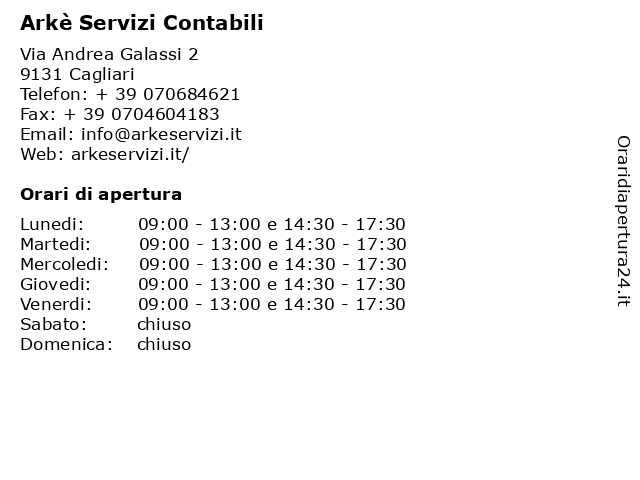 Arkè Servizi Contabili

Via Andrea Galassi 2
9131 Cagliari
Telefon: + 39 070684621
Fax: + 39 0704604183
Email: info@arkeservizi.it
Web: arkeservizi.it/

Orari di apertura

| | |
|---|---|
| Lunedi: | 09:00 - 13:00 e 14:30 - 17:30 |
| Martedi: | 09:00 - 13:00 e 14:30 - 17:30 |
| Mercoledi: | 09:00 - 13:00 e 14:30 - 17:30 |
| Giovedi: | 09:00 - 13:00 e 14:30 - 17:30 |
| Venerdi: | 09:00 - 13:00 e 14:30 - 17:30 |
| Sabato: | chiuso |
| Domenica: | chiuso |

Oraridiapertura24.it